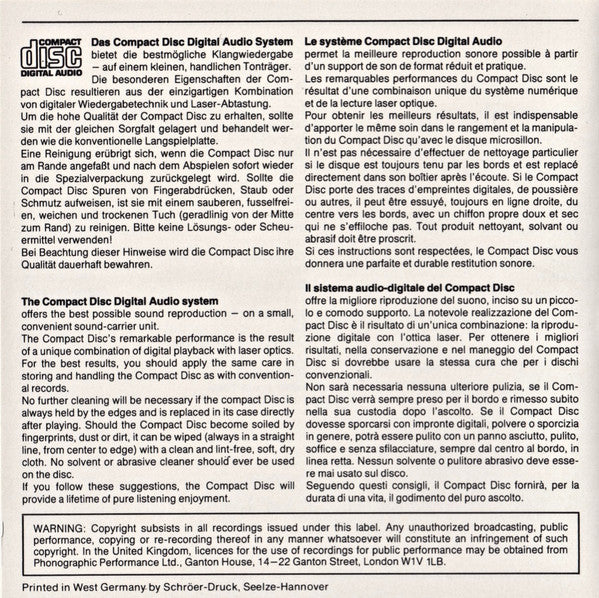 COMPACT
disc
DIGITAL AUDIO

Das Compact Disc Digital Audio System bietet die bestmögliche Klangwiedergabe – auf einem kleinen, handlichen Tonträger. Die besonderen Eigenschaften der Compact Disc resultieren aus der einzigartigen Kombination von digitaler Wiedergabetechnik und Laser-Abtastung.
Um die hohe Qualität der Compact Disc zu erhalten, sollte sie mit der gleichen Sorgfalt gelagert und behandelt werden wie die konventionelle Langspielplatte.
Eine Reinigung erübrigt sich, wenn die Compact Disc nur am Rande angefaßt und nach dem Abspielen sofort wieder in die Spezialverpackung zurückgelegt wird. Sollte die Compact Disc Spuren von Fingerabdrücken, Staub oder Schmutz aufweisen, ist sie mit einem sauberen, fusselfreien, weichen und trockenen Tuch (geradlinig von der Mitte zum Rand) zu reinigen. Bitte keine Lösungs- oder Scheuermittel verwenden!
Bei Beachtung dieser Hinweise wird die Compact Disc ihre Qualität dauerhaft bewahren.

The Compact Disc Digital Audio system
offers the best possible sound reproduction – on a small, convenient sound-carrier unit.
The Compact Disc's remarkable performance is the result of a unique combination of digital playback with laser optics.
For the best results, you should apply the same care in storing and handling the Compact Disc as with conventional records.
No further cleaning will be necessary if the compact Disc is always held by the edges and is replaced in its case directly after playing. Should the Compact Disc become soiled by fingerprints, dust or dirt, it can be wiped (always in a straight line, from center to edge) with a clean and lint-free, soft, dry cloth. No solvent or abrasive cleaner should ever be used on the disc.
If you follow these suggestions, the Compact Disc will provide a lifetime of pure listening enjoyment.

Le système Compact Disc Digital Audio
permet la meilleure reproduction sonore possible à partir d'un support de son de format réduit et pratique.
Les remarquables performances du Compact Disc sont le résultat d'une combinaison unique du système numérique et de la lecture laser optique.
Pour obtenir les meilleurs résultats, il est indispensable d'apporter le même soin dans le rangement et la manipulation du Compact Disc qu'avec le disque microsillon.
Il n'est pas nécessaire d'effectuer de nettoyage particulier si le disque est toujours tenu par les bords et est replacé directement dans son boîtier après l'écoute. Si le Compact Disc porte des traces d'empreintes digitales, de poussière ou autres, il peut être essuyé, toujours en ligne droite, du centre vers les bords, avec un chiffon propre doux et sec qui ne s'effiloche pas. Tout produit nettoyant, solvant ou abrasif doit être proscrit.
Si ces instructions sont respectées, le Compact Disc vous donnera une parfaite et durable restitution sonore.

Il sistema audio-digitale del Compact Disc
offre la migliore riproduzione del suono, inciso su un piccolo e comodo supporto. La notevole realizzazione del Compact Disc è il risultato di un'unica combinazione: la riproduzione digitale con l'ottica laser. Per ottenere i migliori risultati, nella conservazione e nel maneggio del Compact Disc si dovrebbe usare la stessa cura che per i dischi convenzionali.
Non sarà necessaria nessuna ulteriore pulizia, se il Compact Disc verrà sempre preso per il bordo e rimesso subito nella sua custodia dopo l'ascolto. Se il Compact Disc dovesse sporcarsi con impronte digitali, polvere o sporcizia in genere, potrà essere pulito con un panno asciutto, pulito, soffice e senza sfilacciature, sempre dal centro al bordo, in linea retta. Nessun solvente o pulitore abrasivo deve essere mai usato sul disco.
Seguendo questi consigli, il Compact Disc fornirà, per la durata di una vita, il godimento del puro ascolto.

WARNING: Copyright subsists in all recordings issued under this label. Any unauthorized broadcasting, public performance, copying or re-recording thereof in any manner whatsoever will constitute an infringement of such copyright. In the United Kingdom, licences for the use of recordings for public performance may be obtained from Phonographic Performance Ltd., Ganton House, 14–22 Ganton Street, London W1V 1LB.

Printed in West Germany by Schröer-Druck, Seelze-Hannover